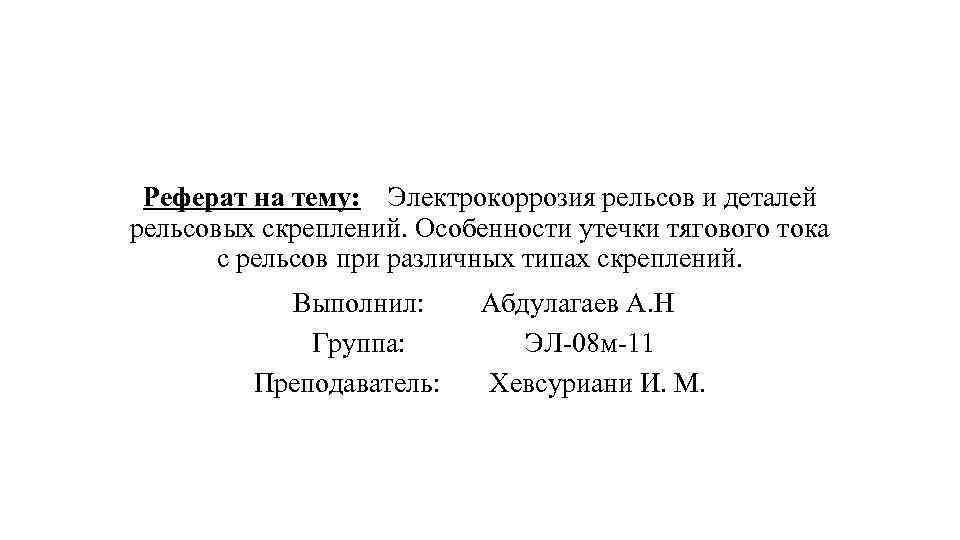 Реферат на тему: Электрокоррозия рельсов и деталей рельсовых скреплений. Особенности утечки тягового тока с рельсов при различных типах скреплений.

Выполнил: Абдулагаев А.Н
Группа: ЭЛ-08м-11
Преподаватель: Хевсуриани И. М.